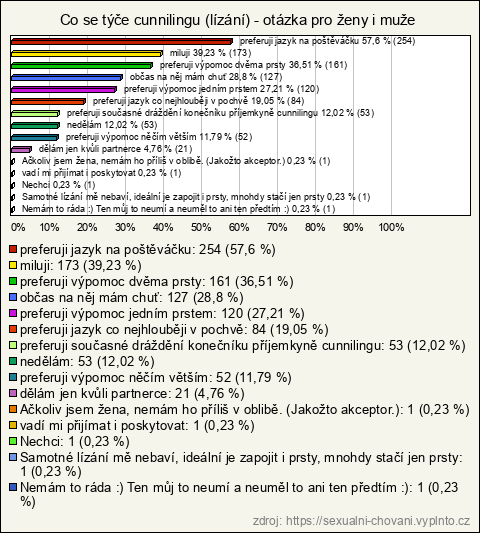 Co se týče cunnilingu (lízání) - otázka pro ženy i muže

preferuji jazyk na poštěváčku 57,6 % (254)
miluji 39,23 % (173)
preferuji výpomoc dvěma prsty 36,51 % (161)
občas na něj mám chuť 28,8 % (127)
preferuji výpomoc jedním prstem 27,21 % (120)
preferuji jazyk co nejhlouběji v pochvě 19,05 % (84)
preferuji současné dráždění konečníku příjemkyně cunnilingu 12,02 % (53)
nedělám 12,02 % (53)
preferuji výpomoc něčím větším 11,79 % (52)
dělám jen kvůli partnerce 4,76 % (21)
Ačkoliv jsem žena, nemám ho příliš v oblibě. (Jakožto akceptor.) 0,23 % (1)
vadí mi přijímat i poskytovat 0,23 % (1)
Nechci 0,23 % (1)
Samotné lízání mě nebaví, ideální je zapojit i prsty, mnohdy stačí jen prsty 0,23 % (1)
Nemám to ráda :) Ten můj to neumí a neuměl to ani ten předtím :) 0,23 % (1)

0% 10% 20% 30% 40% 50% 60% 70% 80% 90% 100%

preferuji jazyk na poštěváčku: 254 (57,6 %)
miluji: 173 (39,23 %)
preferuji výpomoc dvěma prsty: 161 (36,51 %)
občas na něj mám chuť: 127 (28,8 %)
preferuji výpomoc jedním prstem: 120 (27,21 %)
preferuji jazyk co nejhlouběji v pochvě: 84 (19,05 %)
preferuji současné dráždění konečníku příjemkyně cunnilingu: 53 (12,02 %)
nedělám: 53 (12,02 %)
preferuji výpomoc něčím větším: 52 (11,79 %)
dělám jen kvůli partnerce: 21 (4,76 %)
Ačkoliv jsem žena, nemám ho příliš v oblibě. (Jakožto akceptor.): 1 (0,23 %)
vadí mi přijímat i poskytovat: 1 (0,23 %)
Nechci: 1 (0,23 %)
Samotné lízání mě nebaví, ideální je zapojit i prsty, mnohdy stačí jen prsty: 1 (0,23 %)
Nemám to ráda :) Ten můj to neumí a neuměl to ani ten předtím :): 1 (0,23 %)

zdroj: https://sexualni-chovani.vyplnto.cz